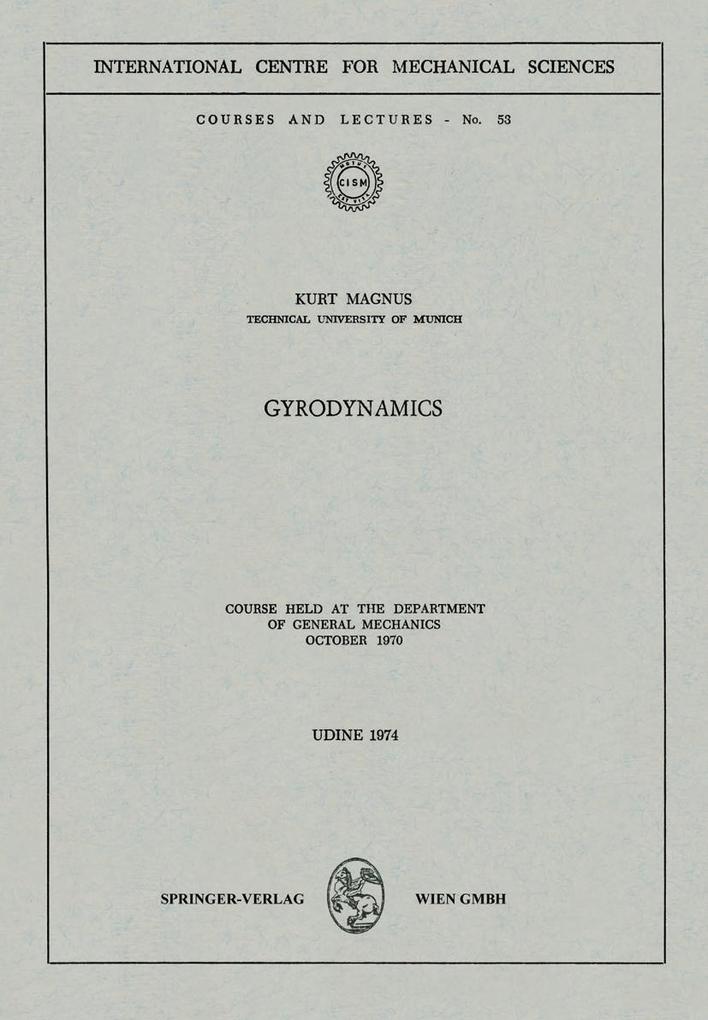 INTERNATIONAL CENTRE FOR MECHANICAL SCIENCES

COURSES AND LECTURES - No. 53

CISM

KURT MAGNUS
TECHNICAL UNIVERSITY OF MUNICH

GYRODYNAMICS

COURSE HELD AT THE DEPARTMENT
OF GENERAL MECHANICS
OCTOBER 1970

UDINE 1974

SPRINGER-VERLAG WIEN GMBH